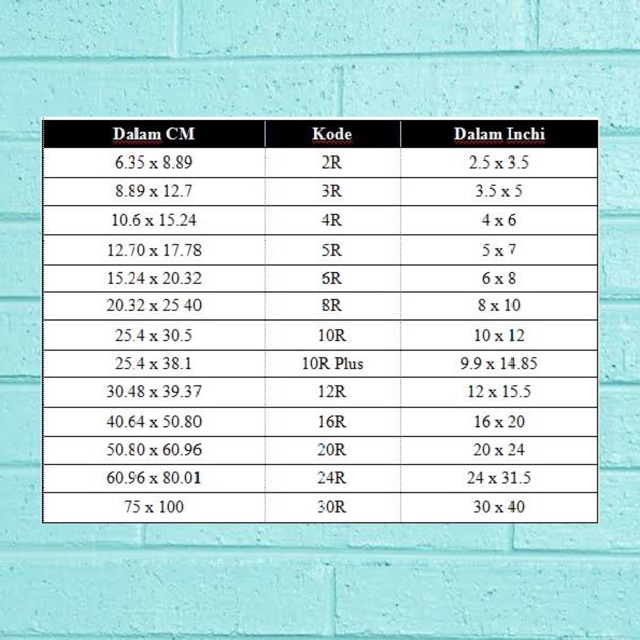 | Dalam CM | Kode | Dalam Inchi |
|---|---|---|
| 6.35 x 8.89 | 2R | 2.5 x 3.5 |
| 8.89 x 12.7 | 3R | 3.5 x 5 |
| 10.6 x 15.24 | 4R | 4 x 6 |
| 12.70 x 17.78 | 5R | 5 x 7 |
| 15.24 x 20.32 | 6R | 6 x 8 |
| 20.32 x 25 40 | 8R | 8 x 10 |
| 25.4 x 30.5 | 10R | 10 x 12 |
| 25.4 x 38.1 | 10R Plus | 9.9 x 14.85 |
| 30.48 x 39.37 | 12R | 12 x 15.5 |
| 40.64 x 50.80 | 16R | 16 x 20 |
| 50.80 x 60.96 | 20R | 20 x 24 |
| 60.96 x 80.01 | 24R | 24 x 31.5 |
| 75 x 100 | 30R | 30 x 40 |